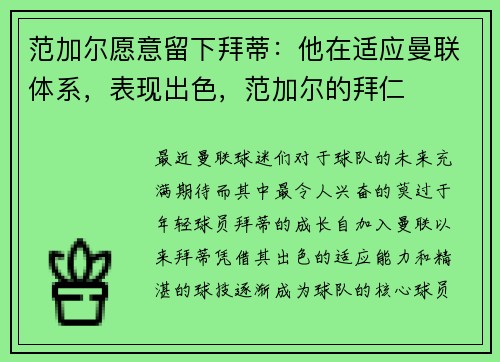 范加尔愿意留下拜蒂：他在适应曼联体系，表现出色，范加尔的拜仁

最近曼联球迷们对于球队的未来充满期待而其中最令人兴奋的莫过于年轻球员拜蒂的成长自加入曼联以来拜蒂凭借其出色的适应能力和精湛的球技逐渐成为球队的核心球员